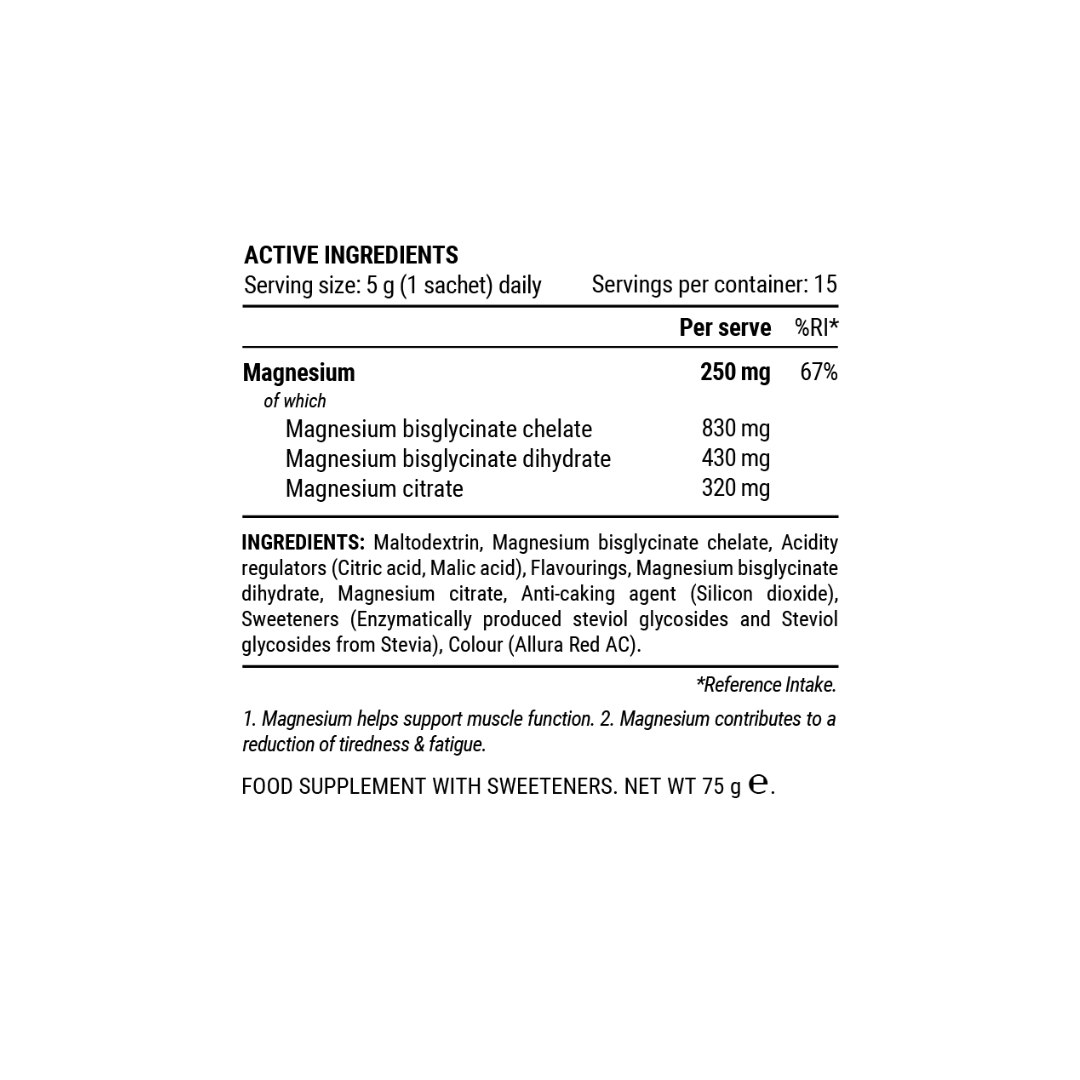 ACTIVE INGREDIENTS
Serving size: 5 g (1 sachet) daily Servings per container: 15

|  | Per serve | %RI* |
|---|---|---|
| Magnesium | 250 mg | 67% |
| of which |  |  |
| Magnesium bisglycinate chelate | 830 mg |  |
| Magnesium bisglycinate dihydrate | 430 mg |  |
| Magnesium citrate | 320 mg |  |

INGREDIENTS: Maltodextrin, Magnesium bisglycinate chelate, Acidity regulators (Citric acid, Malic acid), Flavourings, Magnesium bisglycinate dihydrate, Magnesium citrate, Anti-caking agent (Silicon dioxide), Sweeteners (Enzymatically produced steviol glycosides and Steviol glycosides from Stevia), Colour (Allura Red AC).

*Reference Intake.

1. Magnesium helps support muscle function. 2. Magnesium contributes to a reduction of tiredness & fatigue.

FOOD SUPPLEMENT WITH SWEETENERS. NET WT 75 g ℮.